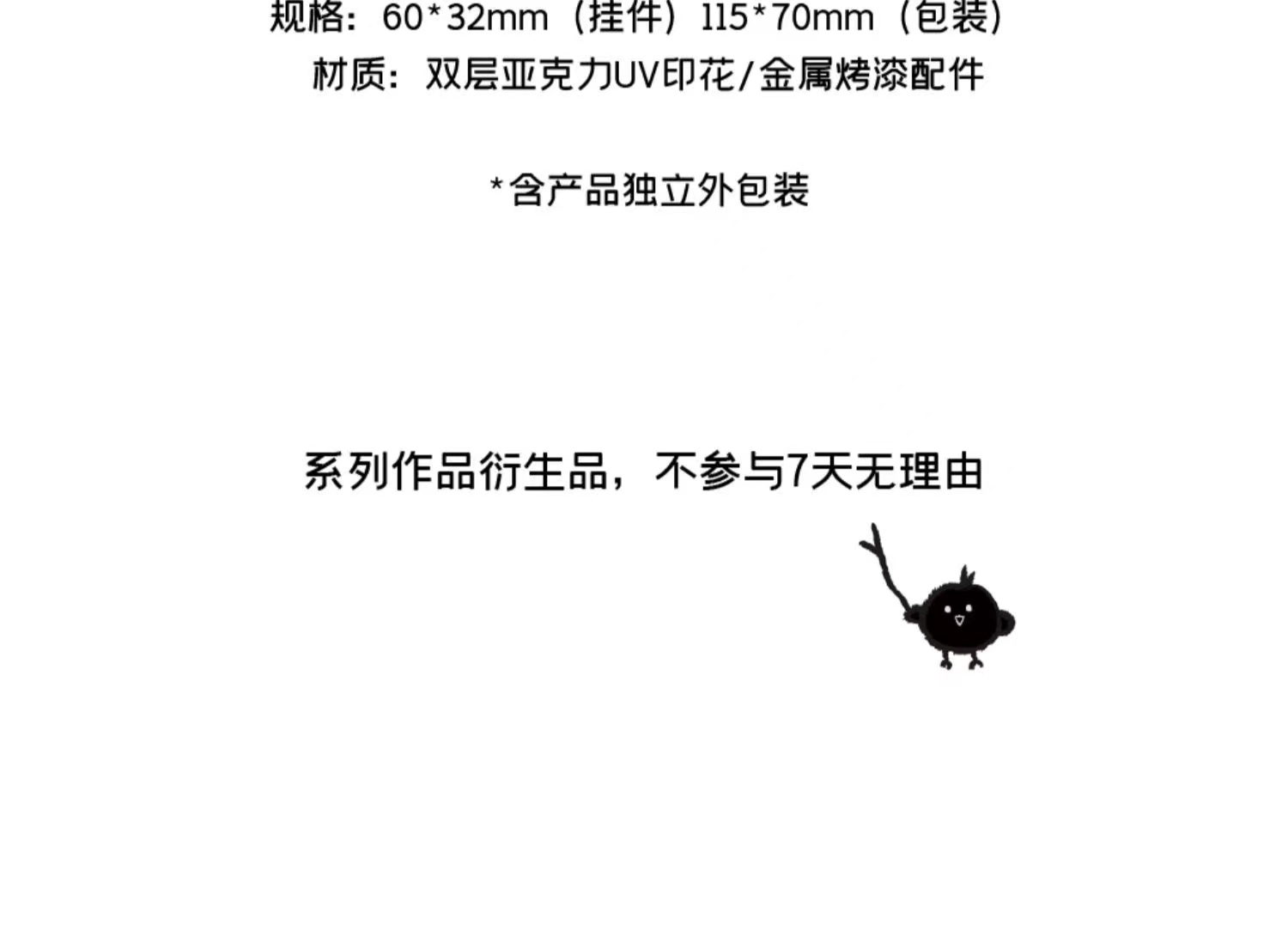 规格：60*32mm（挂件）115*70mm（包装）
材质：双层亚克力UV印花/金属烤漆配件

*含产品独立外包装

系列作品衍生品，不参与7天无理由